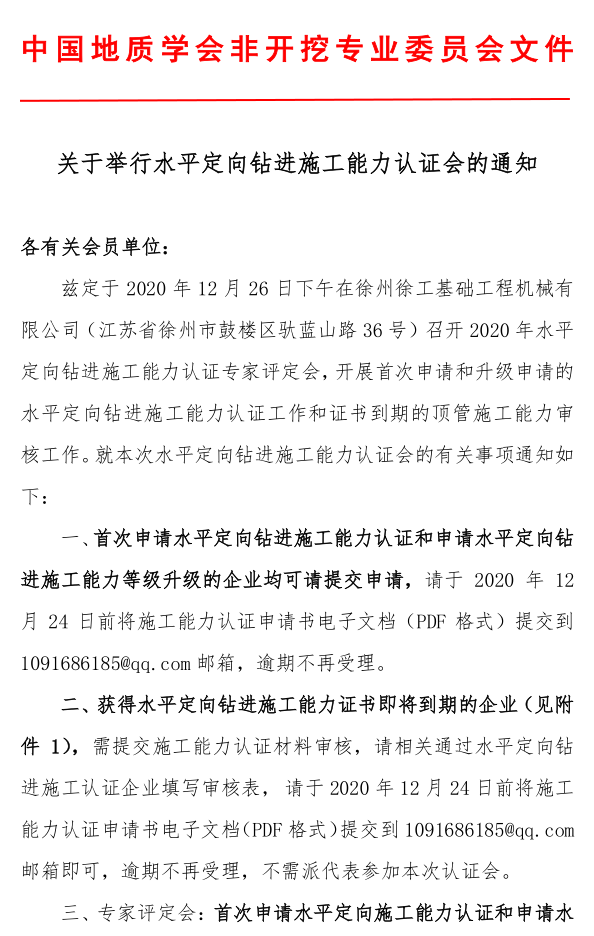 中国地质学会非开挖专业委员会文件

关于举行水平定向钻进施工能力认证会的通知

各有关会员单位：

兹定于 2020 年 12 月 26 日下午在徐州徐工基础工程机械有限公司（江苏省徐州市鼓楼区驮蓝山路 36 号）召开 2020 年水平定向钻进施工能力认证专家评定会，开展首次申请和升级申请的水平定向钻进施工能力认证工作和证书到期的顶管施工能力审核工作。就本次水平定向钻进施工能力认证会的有关事项通知如下：

一、首次申请水平定向钻进施工能力认证和申请水平定向钻进施工能力等级升级的企业均可请提交申请，请于 2020 年 12 月 24 日前将施工能力认证申请书电子文档（PDF 格式）提交到 1091686185@qq.com 邮箱，逾期不再受理。

二、获得水平定向钻进施工能力证书即将到期的企业（见附件 1），需提交施工能力认证材料审核，请相关通过水平定向钻进施工认证企业填写审核表，请于 2020 年 12 月 24 日前将施工能力认证申请书电子文档(PDF 格式）提交到 1091686185@qq.com 邮箱即可，逾期不再受理，不需派代表参加本次认证会。

三、专家评定会：首次申请水平定向施工能力认证和申请水